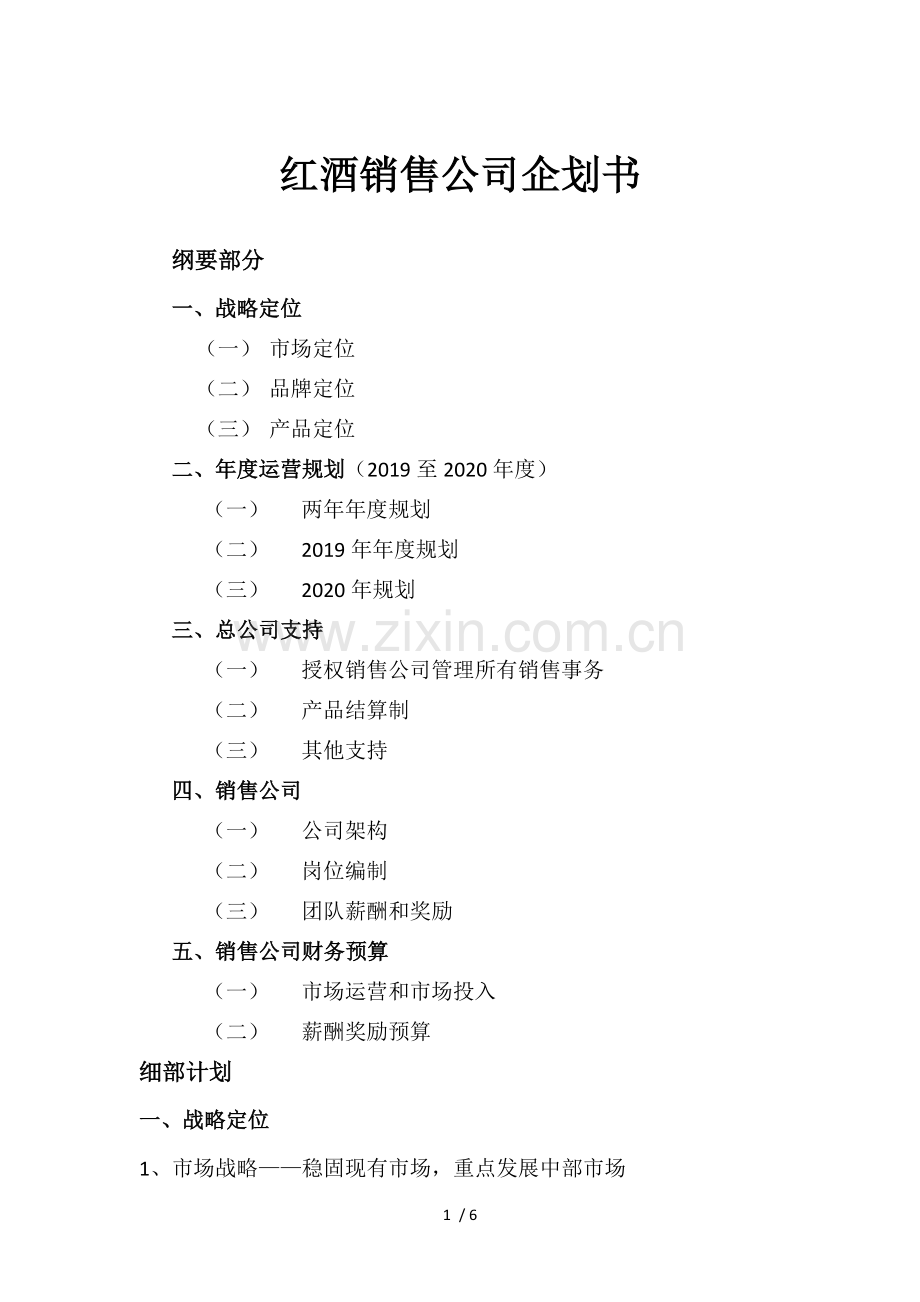 红酒销售公司企划书

纲要部分

一、战略定位

（一） 市场定位

（二） 品牌定位

（三） 产品定位

二、年度运营规划（2019至2020年度）

（一） 两年年度规划

（二） 2019年年度规划

（三） 2020年规划

三、总公司支持

（一） 授权销售公司管理所有销售事务

（二） 产品结算制

（三） 其他支持

四、销售公司

（一） 公司架构

（二） 岗位编制

（三） 团队薪酬和奖励

五、销售公司财务预算

（一） 市场运营和市场投入

（二） 薪酬奖励预算

细部计划

一、战略定位

1、市场战略——稳固现有市场，重点发展中部市场

1 / 6

www.zixin.com.cn